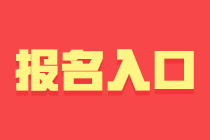 报名入口